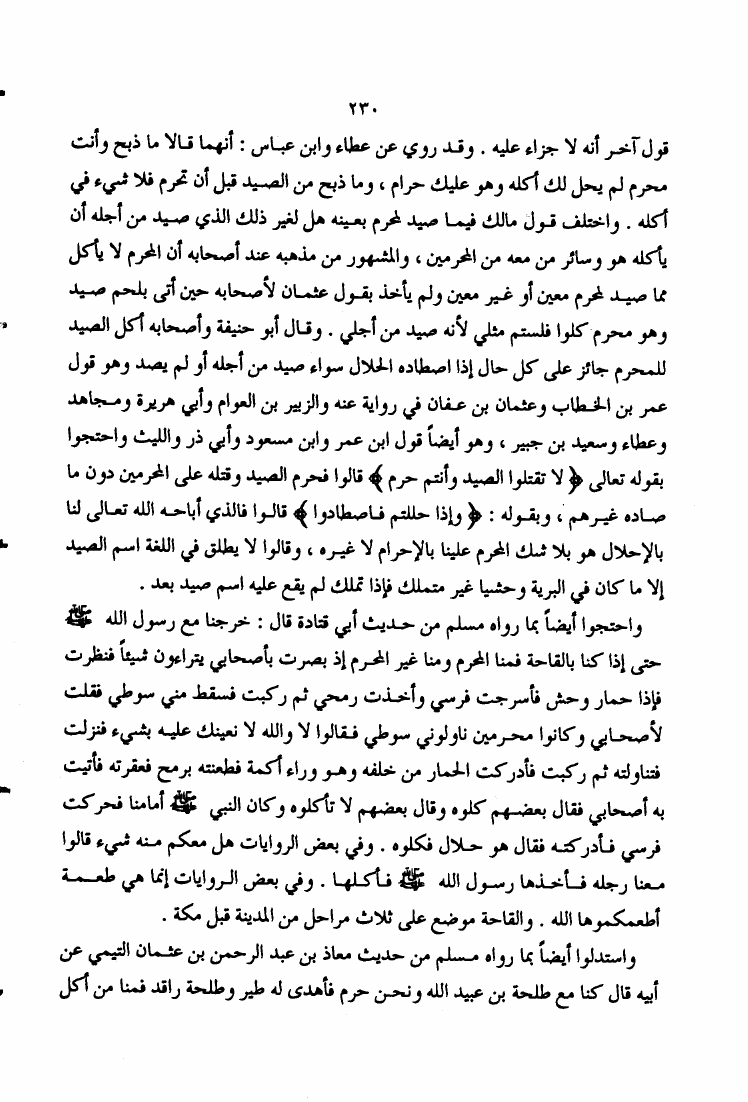 ٢٣٠

قول آخر أنه لا جزاء عليه . وقد روي عن عطاء وابن عباس : أنهما قالا ما ذبح وأنت محرم لم يحل لك أكله وهو عليك حرام ، وما ذبح من الصيد قبل أن تحرم فلا شيء في أكله . واختلف قول مالك فيما صيد لمحرم بعينه هل لغير ذلك الذي صيد من أجله أن يأكله هو وسائر من معه من المحرمين ، والمشهور من مذهبه عند أصحابه أن المحرم لا يأكل مما صيد لمحرم معين أو غير معين ولم يأخذ بقول عثمان لأصحابه حين أتى بلحم صيد وهو محرم كلوا فلستم مثلي لأنه صيد من أجلي . وقال أبو حنيفة وأصحابه أكل الصيد للمحرم جائز على كل حال إذا اصطاده الحلال سواء صيد من أجله أو لم يصد وهو قول عمر بن الخطاب وعثمان بن عفان في رواية عنه والزبير بن العوام وأبي هريرة ومجاهد وعطاء وسعيد بن جبير ، وهو أيضاً قول ابن عمر وابن مسعود وأبي ذر والليث واحتجوا بقوله تعالى ﴿ لا تقتلوا الصيد وأنتم حرم ﴾ قالوا فحرم الصيد وقتله على المحرمين دون ما صاده غيرهم ، وبقوله : ﴿ وإذا حللتم فاصطادوا ﴾ قالوا فالذي أباحه الله تعالى لنا بالإحلال هو بلا شك المحرم علينا بالإحرام لا غيره ، وقالوا لا يطلق في اللغة اسم الصيد إلا ما كان في البرية وحشيا غير متملك فإذا تملك لم يقع عليه اسم صيد بعد .

واحتجوا أيضاً بما رواه مسلم من حديث أبي قتادة قال : خرجنا مع رسول الله ﷺ حتى إذا كنا بالقاحة فمنا المحرم ومنا غير المحرم إذ بصرت بأصحابي يتراءون شيئاً فنظرت فإذا حمار وحش فأسرجت فرسي وأخذت رمحي ثم ركبت فسقط مني سوطي فقلت لأصحابي وكانوا محرمين ناولوني سوطي فقالوا لا والله لا نعينك عليه بشيء فنزلت فتناولته ثم ركبت فأدركت الحمار من خلفه وهو وراء أكمة فطعنته برمح فعقرته فأتيت به أصحابي فقال بعضهم كلوه وقال بعضهم لا تأكلوه وكان النبي ﷺ أمامنا فحركت فرسي فأدركته فقال هو حلال فكلوه . وفي بعض الروايات هل معكم منه شيء قالوا معنا رجله فأخذها رسول الله ﷺ فأكلها . وفي بعض الروايات إنما هي طعمة أطعمكموها الله . والقاحة موضع على ثلاث مراحل من المدينة قبل مكة .

واستدلوا أيضاً بما رواه مسلم من حديث معاذ بن عبد الرحمن بن عثمان التيمي عن أبيه قال كنا مع طلحة بن عبيد الله ونحن حرم فأهدى له طير وطلحة راقد فمنا من أكل